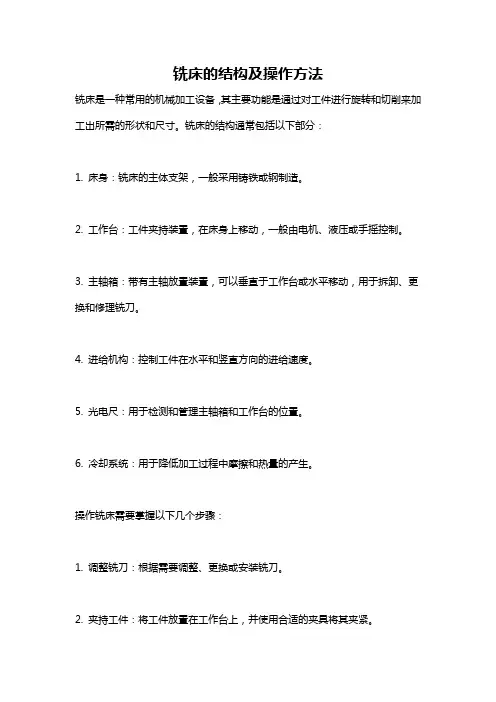 铣床的结构及操作方法

铣床是一种常用的机械加工设备，其主要功能是通过对工件进行旋转和切削来加工出所需的形状和尺寸。铣床的结构通常包括以下部分：

1. 床身：铣床的主体支架，一般采用铸铁或钢制造。

2. 工作台：工件夹持装置，在床身上移动，一般由电机、液压或手摇控制。

3. 主轴箱：带有主轴放置装置，可以垂直于工作台或水平移动，用于拆卸、更换和修理铣刀。

4. 进给机构：控制工件在水平和竖直方向的进给速度。

5. 光电尺：用于检测和管理主轴箱和工作台的位置。

6. 冷却系统：用于降低加工过程中摩擦和热量的产生。

操作铣床需要掌握以下几个步骤：

1. 调整铣刀：根据需要调整、更换或安装铣刀。

2. 夹持工件：将工件放置在工作台上，并使用合适的夹具将其夹紧。